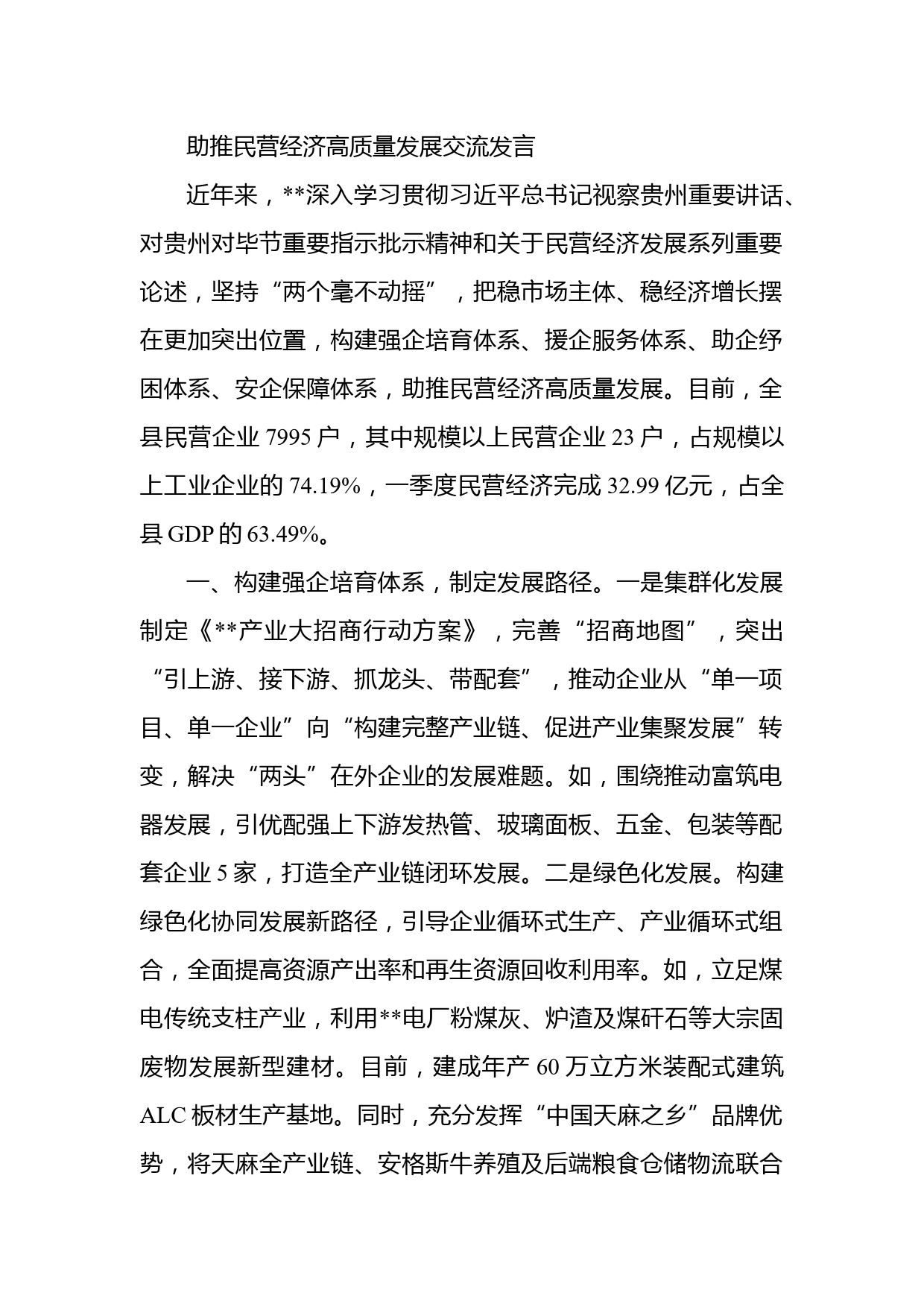 助推民营经济高质量发展交流发言

近年来，**深入学习贯彻习近平总书记视察贵州重要讲话、对贵州对毕节重要指示批示精神和关于民营经济发展系列重要论述，坚持“两个毫不动摇”，把稳市场主体、稳经济增长摆在更加突出位置，构建强企培育体系、援企服务体系、助企纾困体系、安企保障体系，助推民营经济高质量发展。目前，全县民营企业 7995 户，其中规模以上民营企业 23 户，占规模以上工业企业的 74.19%，一季度民营经济完成 32.99 亿元，占全县 GDP 的 63.49%。

一、构建强企培育体系，制定发展路径。一是集群化发展制定《**产业大招商行动方案》，完善“招商地图”，突出“引上游、接下游、抓龙头、带配套”，推动企业从“单一项目、单一企业”向“构建完整产业链、促进产业集聚发展”转变，解决“两头”在外企业的发展难题。如，围绕推动富筑电器发展，引优配强上下游发热管、玻璃面板、五金、包装等配套企业 5 家，打造全产业链闭环发展。二是绿色化发展。构建绿色化协同发展新路径，引导企业循环式生产、产业循环式组合，全面提高资源产出率和再生资源回收利用率。如，立足煤电传统支柱产业，利用**电厂粉煤灰、炉渣及煤矸石等大宗固废物发展新型建材。目前，建成年产 60 万立方米装配式建筑 ALC 板材生产基地。同时，充分发挥“中国天麻之乡”品牌优势，将天麻全产业链、安格斯牛养殖及后端粮食仓储物流联合